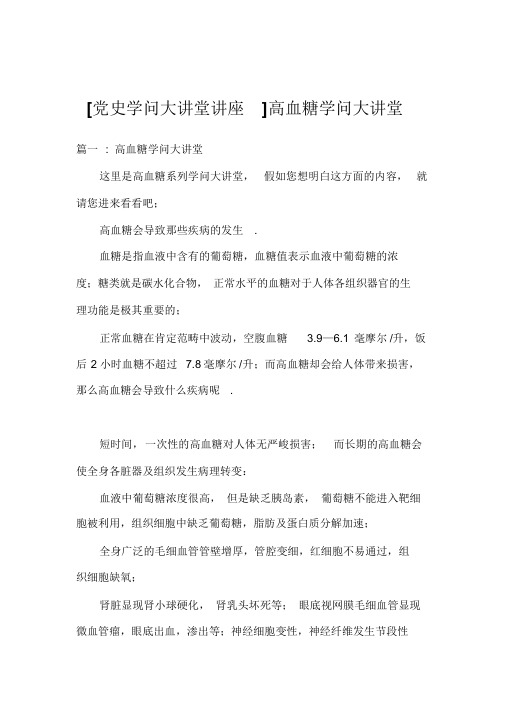 [党史学问大讲堂讲座 ]高血糖学问大讲堂

篇一 ：高血糖学问大讲堂

这里是高血糖系列学问大讲堂， 假如您想明白这方面的内容， 就请您进来看看吧：

高血糖会导致那些疾病的发生 .

血糖是指血液中含有的葡萄糖，血糖值表示血液中葡萄糖的浓度；糖类就是碳水化合物， 正常水平的血糖对于人体各组织器官的生理功能是极其重要的；

正常血糖在肯定范畴中波动，空腹血糖 3.9—6.1 毫摩尔 /升，饭后 2 小时血糖不超过 7.8 毫摩尔 /升；而高血糖却会给人体带来损害，那么高血糖会导致什么疾病呢 .

短时间，一次性的高血糖对人体无严峻损害； 而长期的高血糖会使全身各脏器及组织发生病理转变：

血液中葡萄糖浓度很高， 但是缺乏胰岛素， 葡萄糖不能进入靶细胞被利用，组织细胞中缺乏葡萄糖，脂肪及蛋白质分解加速；

全身广泛的毛细血管管壁增厚，管腔变细，红细胞不易通过，组织细胞缺氧；

肾脏显现肾小球硬化， 肾乳头坏死等； 眼底视网膜毛细血管显现微血管瘤，眼底出血，渗出等；神经细胞变性，神经纤维发生节段性